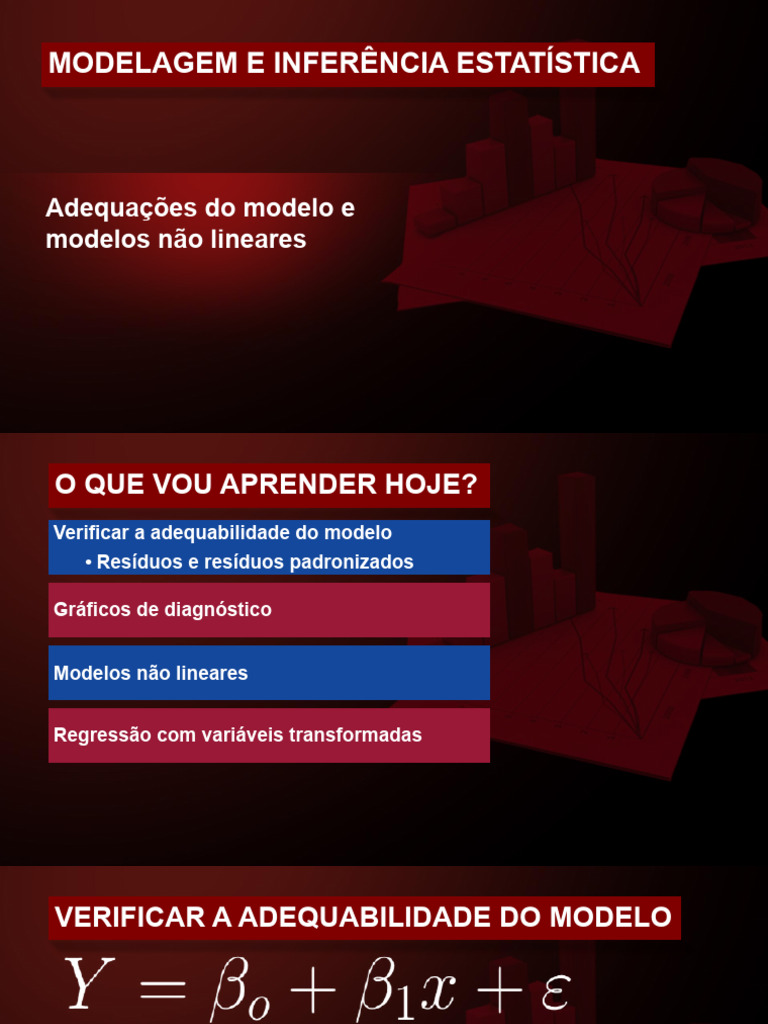 MODELAGEM E INFERÊNCIA ESTATÍSTICA

Adequações do modelo e modelos não lineares

O QUE VOU APRENDER HOJE?

Verificar a adequabilidade do modelo
• Resíduos e resíduos padronizados

Gráficos de diagnóstico

Modelos não lineares

Regressão com variáveis transformadas

VERIFICAR A ADEQUABILIDADE DO MODELO

$Y = \beta_o + \beta_1 x + \varepsilon$